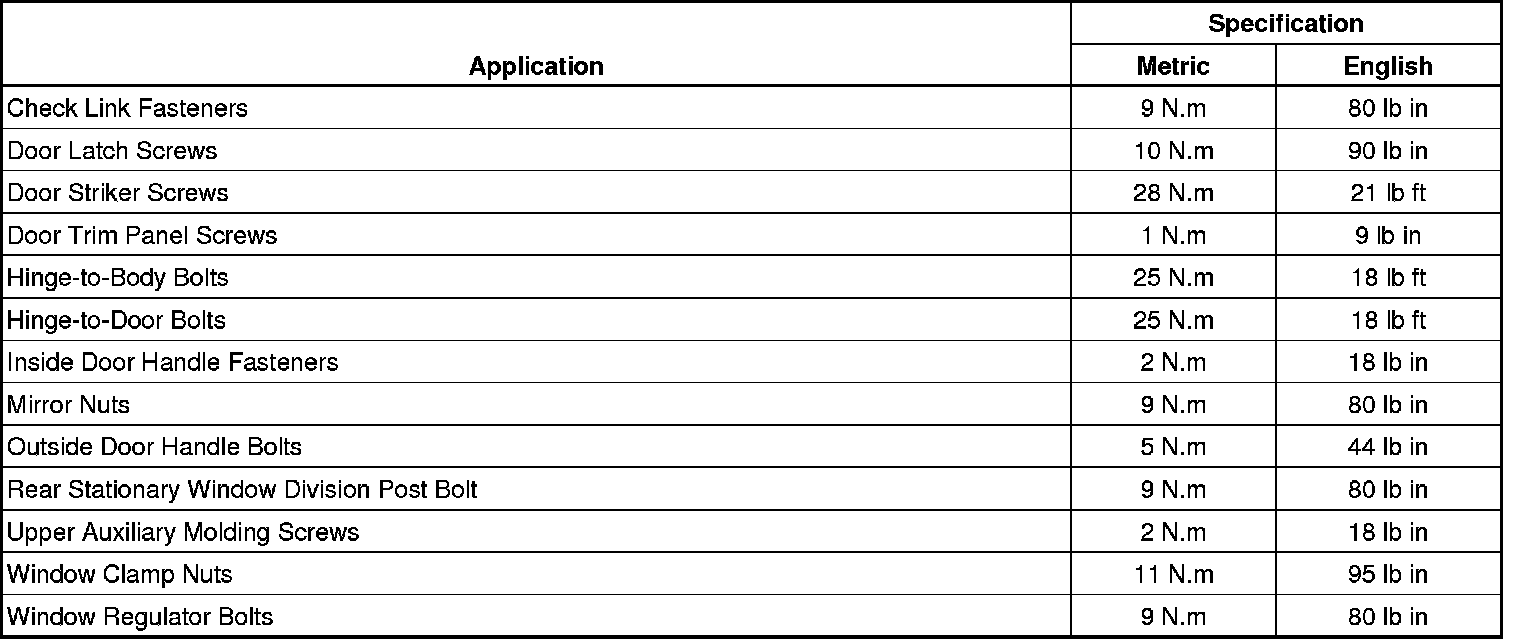 | Application | Specification | |
|---|---|---|
| | Metric | English |
| Check Link Fasteners | 9 N.m | 80 lb in |
| Door Latch Screws | 10 N.m | 90 lb in |
| Door Striker Screws | 28 N.m | 21 lb ft |
| Door Trim Panel Screws | 1 N.m | 9 lb in |
| Hinge-to-Body Bolts | 25 N.m | 18 lb ft |
| Hinge-to-Door Bolts | 25 N.m | 18 lb ft |
| Inside Door Handle Fasteners | 2 N.m | 18 lb in |
| Mirror Nuts | 9 N.m | 80 lb in |
| Outside Door Handle Bolts | 5 N.m | 44 lb in |
| Rear Stationary Window Division Post Bolt | 9 N.m | 80 lb in |
| Upper Auxiliary Molding Screws | 2 N.m | 18 lb in |
| Window Clamp Nuts | 11 N.m | 95 lb in |
| Window Regulator Bolts | 9 N.m | 80 lb in |